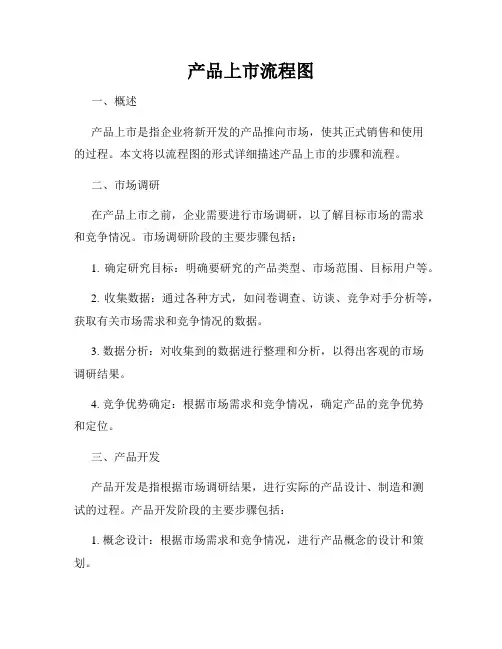 产品上市流程图

一、概述

产品上市是指企业将新开发的产品推向市场，使其正式销售和使用的过程。本文将以流程图的形式详细描述产品上市的步骤和流程。

二、市场调研

在产品上市之前，企业需要进行市场调研，以了解目标市场的需求和竞争情况。市场调研阶段的主要步骤包括：

1. 确定研究目标：明确要研究的产品类型、市场范围、目标用户等。

2. 收集数据：通过各种方式，如问卷调查、访谈、竞争对手分析等，获取有关市场需求和竞争情况的数据。

3. 数据分析：对收集到的数据进行整理和分析，以得出客观的市场调研结果。

4. 竞争优势确定：根据市场需求和竞争情况，确定产品的竞争优势和定位。

三、产品开发

产品开发是指根据市场调研结果，进行实际的产品设计、制造和测试的过程。产品开发阶段的主要步骤包括：

1. 概念设计：根据市场需求和竞争情况，进行产品概念的设计和策划。